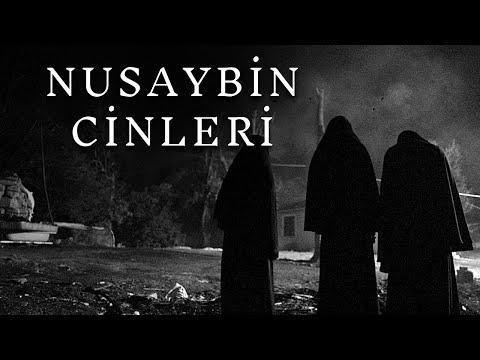 NUSAYBİN CİNLERİ